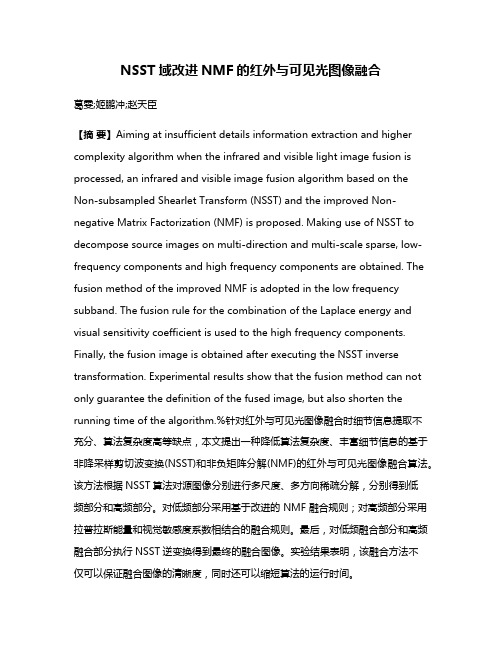 NSST 域改进 NMF 的红外与可见光图像融合

葛雯;姬鹏冲;赵天臣

【摘 要】Aiming at insufficient details information extraction and higher complexity algorithm when the infrared and visible light image fusion is processed, an infrared and visible image fusion algorithm based on the Non-subsampled Shearlet Transform (NSST) and the improved Non-negative Matrix Factorization (NMF) is proposed. Making use of NSST to decompose source images on multi-direction and multi-scale sparse, low-frequency components and high frequency components are obtained. The fusion method of the improved NMF is adopted in the low frequency subband. The fusion rule for the combination of the Laplace energy and visual sensitivity coefficient is used to the high frequency components. Finally, the fusion image is obtained after executing the NSST inverse transformation. Experimental results show that the fusion method can not only guarantee the definition of the fused image, but also shorten the running time of the algorithm.%针对红外与可见光图像融合时细节信息提取不充分、算法复杂度高等缺点，本文提出一种降低算法复杂度、丰富细节信息的基于非降采样剪切波变换(NSST)和非负矩阵分解(NMF)的红外与可见光图像融合算法。该方法根据 NSST 算法对源图像分别进行多尺度、多方向稀疏分解，分别得到低频部分和高频部分。对低频部分采用基于改进的 NMF 融合规则；对高频部分采用拉普拉斯能量和视觉敏感度系数相结合的融合规则。最后，对低频融合部分和高频融合部分执行 NSST 逆变换得到最终的融合图像。实验结果表明，该融合方法不仅可以保证融合图像的清晰度，同时还可以缩短算法的运行时间。